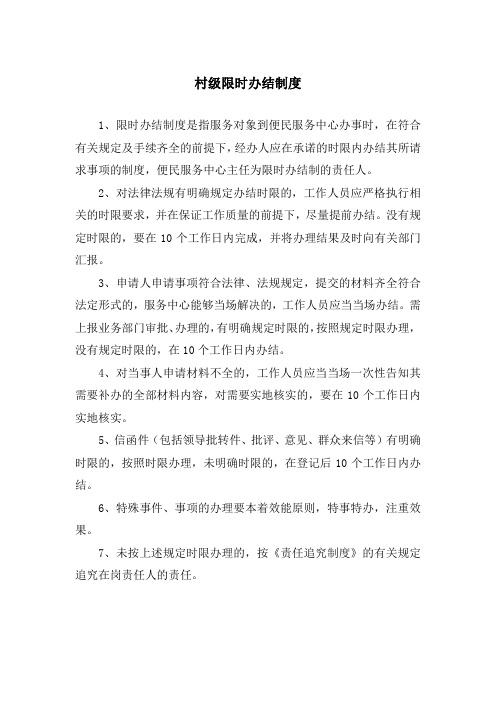 村级限时办结制度

1、限时办结制度是指服务对象到便民服务中心办事时，在符合有关规定及手续齐全的前提下，经办人应在承诺的时限内办结其所请求事项的制度，便民服务中心主任为限时办结制的责任人。

2、对法律法规有明确规定办结时限的，工作人员应严格执行相关的时限要求，并在保证工作质量的前提下，尽量提前办结。没有规定时限的，要在 10 个工作日内完成，并将办理结果及时向有关部门汇报。

3、申请人申请事项符合法律、法规规定，提交的材料齐全符合法定形式的，服务中心能够当场解决的，工作人员应当当场办结。需上报业务部门审批、办理的，有明确规定时限的，按照规定时限办理，没有规定时限的，在 10 个工作日内办结。

4、对当事人申请材料不全的，工作人员应当当场一次性告知其需要补办的全部材料内容，对需要实地核实的，要在 10 个工作日内实地核实。

5、信函件（包括领导批转件、批评、意见、群众来信等）有明确时限的，按照时限办理，未明确时限的，在登记后 10 个工作日内办结。

6、特殊事件、事项的办理要本着效能原则，特事特办，注重效果。

7、未按上述规定时限办理的，按《责任追究制度》的有关规定追究在岗责任人的责任。